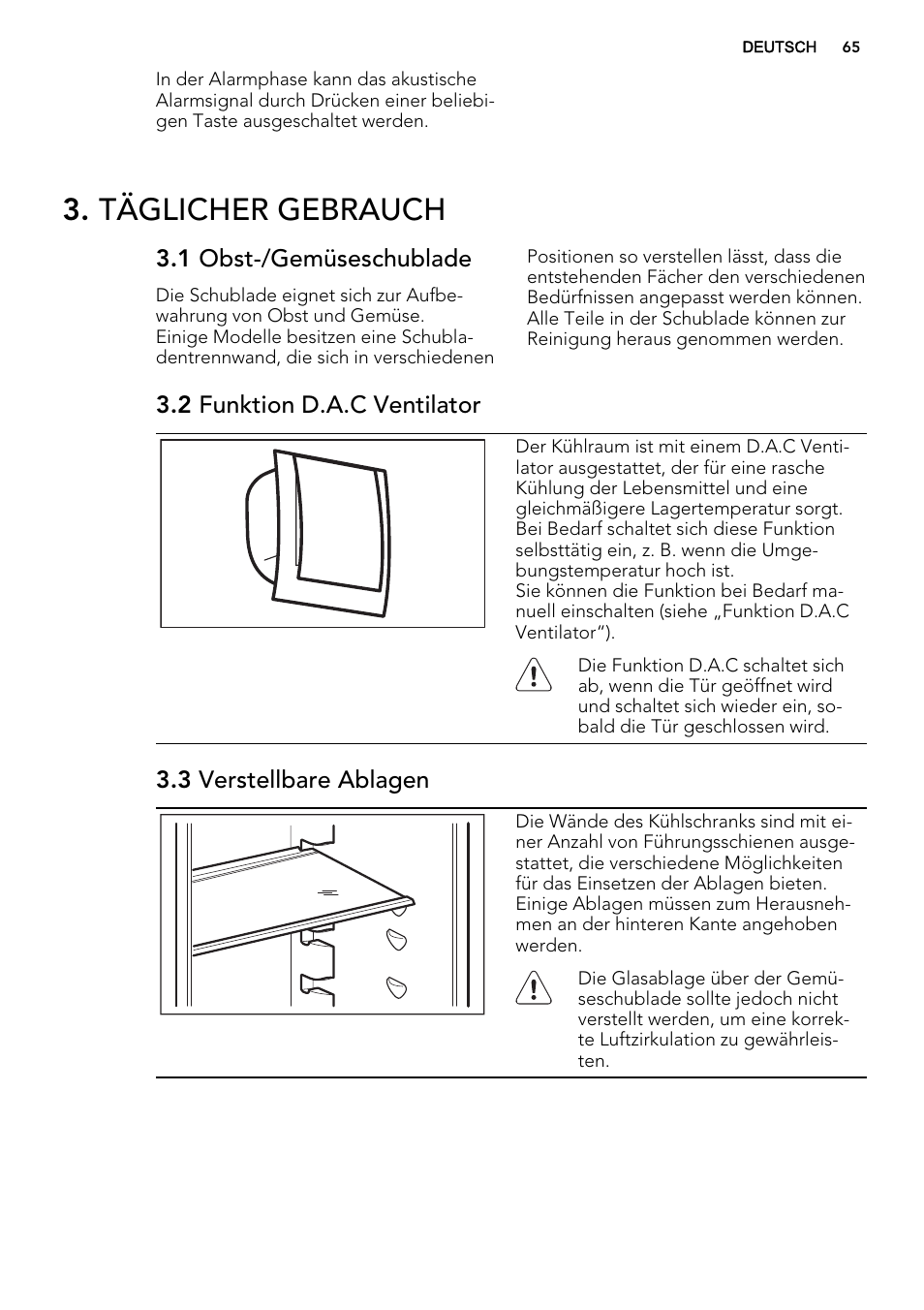 DEUTSCH 65

In der Alarmphase kann das akustische Alarmsignal durch Drücken einer beliebigen Taste ausgeschaltet werden.

3. TÄGLICHER GEBRAUCH

3.1 Obst-/Gemüseschublade

Die Schublade eignet sich zur Aufbewahrung von Obst und Gemüse.
Einige Modelle besitzen eine Schubladentrennwand, die sich in verschiedenen Positionen so verstellen lässt, dass die entstehenden Fächer den verschiedenen Bedürfnissen angepasst werden können. Alle Teile in der Schublade können zur Reinigung heraus genommen werden.

3.2 Funktion D.A.C Ventilator

Der Kühlraum ist mit einem D.A.C Ventilator ausgestattet, der für eine rasche Kühlung der Lebensmittel und eine gleichmäßigere Lagertemperatur sorgt. Bei Bedarf schaltet sich diese Funktion selbsttätig ein, z. B. wenn die Umgebungstemperatur hoch ist.
Sie können die Funktion bei Bedarf manuell einschalten (siehe „Funktion D.A.C Ventilator“).

Die Funktion D.A.C schaltet sich ab, wenn die Tür geöffnet wird und schaltet sich wieder ein, sobald die Tür geschlossen wird.

3.3 Verstellbare Ablagen

Die Wände des Kühlschranks sind mit einer Anzahl von Führungsschienen ausgestattet, die verschiedene Möglichkeiten für das Einsetzen der Ablagen bieten. Einige Ablagen müssen zum Herausnehmen an der hinteren Kante angehoben werden.

Die Glasablage über der Gemüseschublade sollte jedoch nicht verstellt werden, um eine korrekte Luftzirkulation zu gewährleisten.